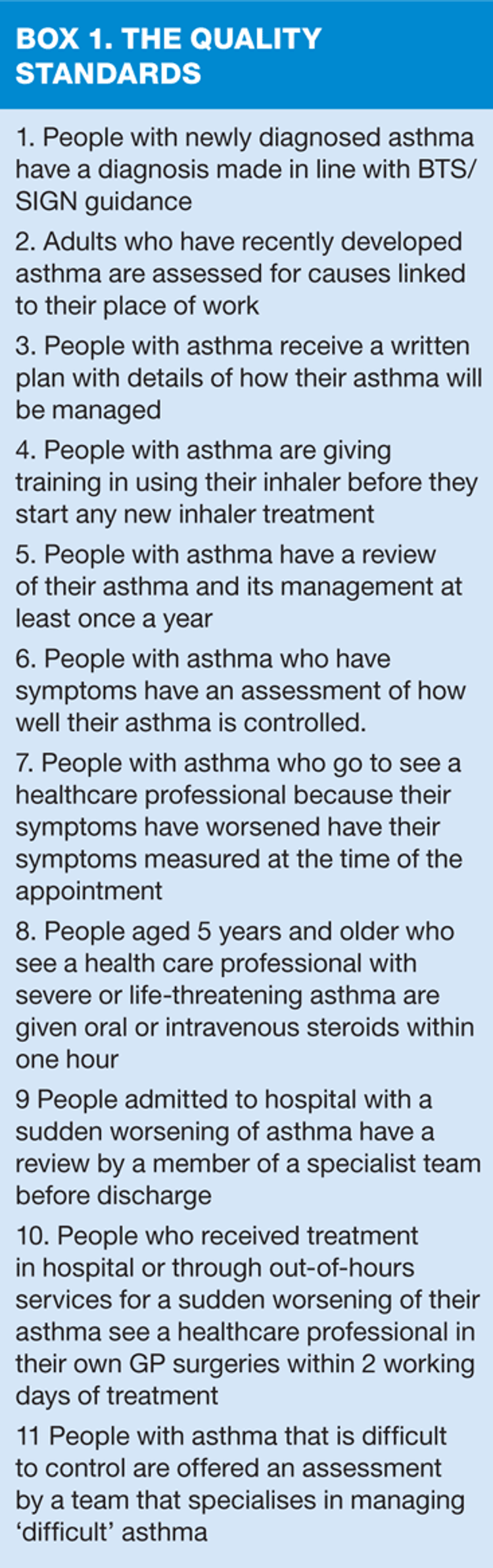 BOX 1. THE QUALITY STANDARDS

1. People with newly diagnosed asthma have a diagnosis made in line with BTS/SIGN guidance

2. Adults who have recently developed asthma are assessed for causes linked to their place of work

3. People with asthma receive a written plan with details of how their asthma will be managed

4. People with asthma are giving training in using their inhaler before they start any new inhaler treatment

5. People with asthma have a review of their asthma and its management at least once a year

6. People with asthma who have symptoms have an assessment of how well their asthma is controlled.

7. People with asthma who go to see a healthcare professional because their symptoms have worsened have their symptoms measured at the time of the appointment

8. People aged 5 years and older who see a health care professional with severe or life-threatening asthma are given oral or intravenous steroids within one hour

9 People admitted to hospital with a sudden worsening of asthma have a review by a member of a specialist team before discharge

10. People who received treatment in hospital or through out-of-hours services for a sudden worsening of their asthma see a healthcare professional in their own GP surgeries within 2 working days of treatment

11 People with asthma that is difficult to control are offered an assessment by a team that specialises in managing 'difficult' asthma